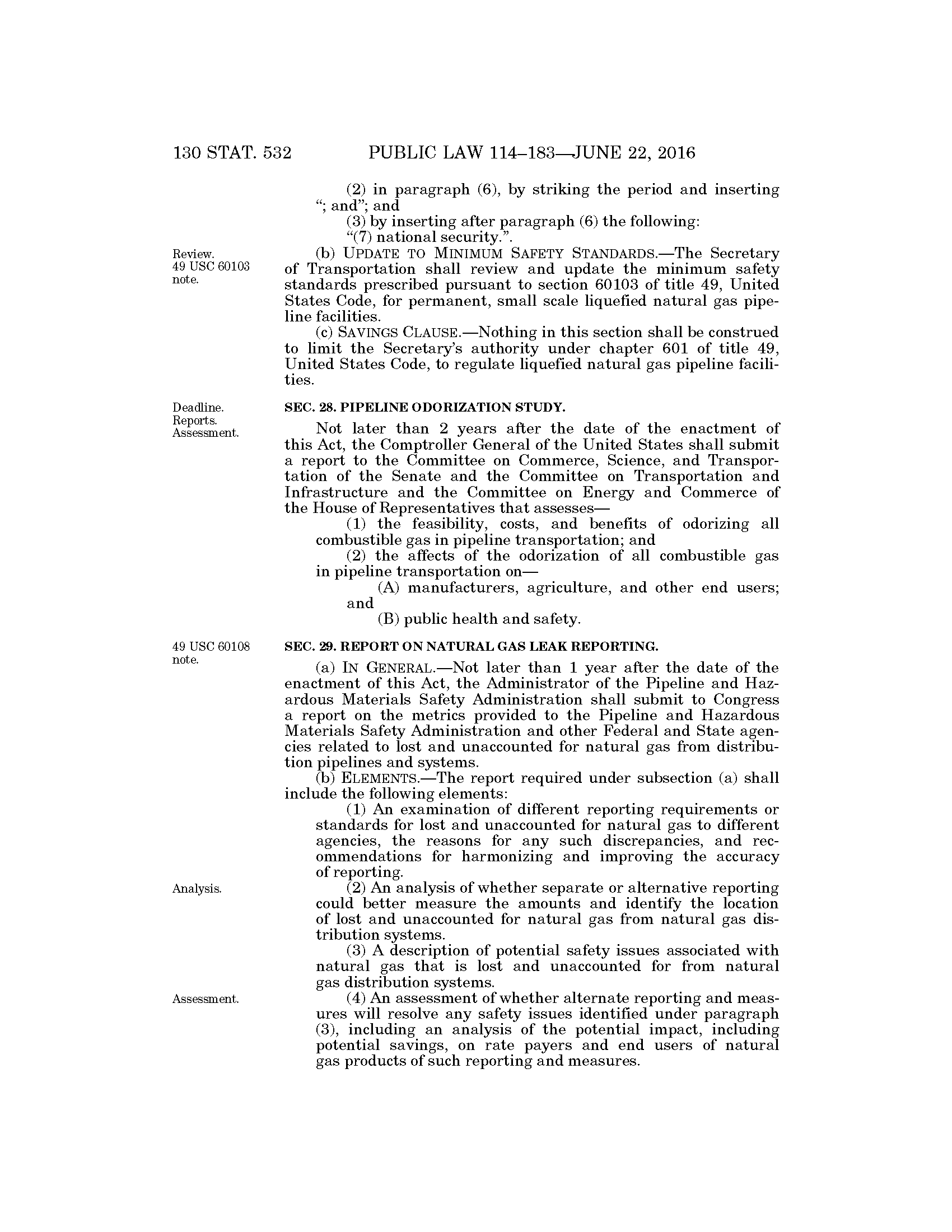 130 STAT. 532 PUBLIC LAW 114–183—JUNE 22, 2016

(2) in paragraph (6), by striking the period and inserting "; and"; and

(3) by inserting after paragraph (6) the following:

"(7) national security.".

Review. 49 USC 60103 note.

(b) UPDATE TO MINIMUM SAFETY STANDARDS.—The Secretary of Transportation shall review and update the minimum safety standards prescribed pursuant to section 60103 of title 49, United States Code, for permanent, small scale liquefied natural gas pipeline facilities.

(c) SAVINGS CLAUSE.—Nothing in this section shall be construed to limit the Secretary's authority under chapter 601 of title 49, United States Code, to regulate liquefied natural gas pipeline facilities.

Deadline. Reports. Assessment.

SEC. 28. PIPELINE ODORIZATION STUDY.

Not later than 2 years after the date of the enactment of this Act, the Comptroller General of the United States shall submit a report to the Committee on Commerce, Science, and Transportation of the Senate and the Committee on Transportation and Infrastructure and the Committee on Energy and Commerce of the House of Representatives that assesses—

(1) the feasibility, costs, and benefits of odorizing all combustible gas in pipeline transportation; and

(2) the affects of the odorization of all combustible gas in pipeline transportation on—

(A) manufacturers, agriculture, and other end users; and

(B) public health and safety.

49 USC 60108 note.

SEC. 29. REPORT ON NATURAL GAS LEAK REPORTING.

(a) IN GENERAL.—Not later than 1 year after the date of the enactment of this Act, the Administrator of the Pipeline and Hazardous Materials Safety Administration shall submit to Congress a report on the metrics provided to the Pipeline and Hazardous Materials Safety Administration and other Federal and State agencies related to lost and unaccounted for natural gas from distribution pipelines and systems.

(b) ELEMENTS.—The report required under subsection (a) shall include the following elements:

(1) An examination of different reporting requirements or standards for lost and unaccounted for natural gas to different agencies, the reasons for any such discrepancies, and recommendations for harmonizing and improving the accuracy of reporting.

Analysis.

(2) An analysis of whether separate or alternative reporting could better measure the amounts and identify the location of lost and unaccounted for natural gas from natural gas distribution systems.

(3) A description of potential safety issues associated with natural gas that is lost and unaccounted for from natural gas distribution systems.

Assessment.

(4) An assessment of whether alternate reporting and measures will resolve any safety issues identified under paragraph (3), including an analysis of the potential impact, including potential savings, on rate payers and end users of natural gas products of such reporting and measures.